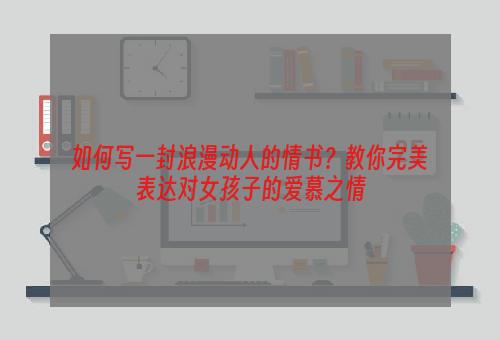 如何写一封浪漫动人的情书？教你完美表达对女孩子的爱慕之情